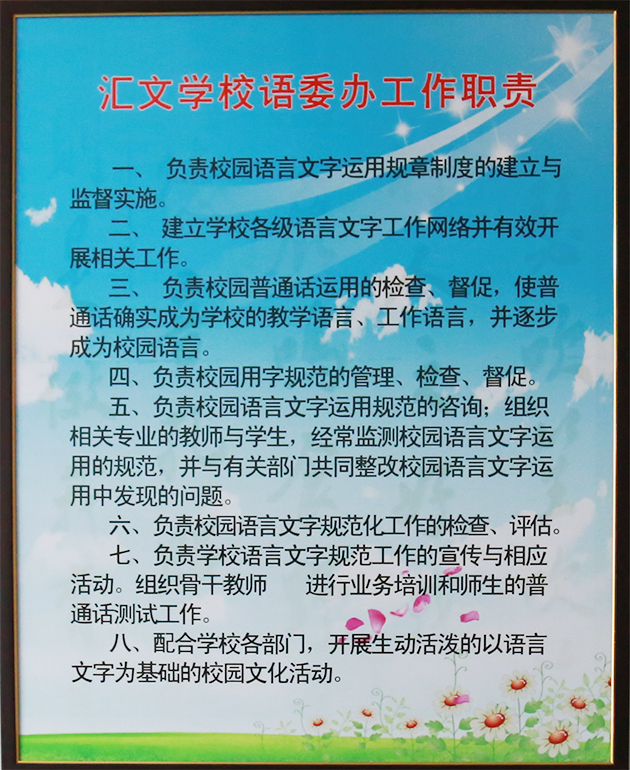 汇文学校语委办工作职责

一、 负责校园语言文字运用规章制度的建立与监督实施。

二、 建立学校各级语言文字工作网络并有效开展相关工作。

三、 负责校园普通话运用的检查、督促，使普通话确实成为学校的教学语言、工作语言，并逐步成为校园语言。

四、负责校园用字规范的管理、检查、督促。

五、负责校园语言文字运用规范的咨询；组织相关专业的教师与学生，经常监测校园语言文字运用的规范，并与有关部门共同整改校园语言文字运用中发现的问题。

六、负责校园语言文字规范化工作的检查、评估。

七、负责学校语言文字规范工作的宣传与相应活动。组织骨干教师 进行业务培训和师生的普通话测试工作。

八、配合学校各部门，开展生动活泼的以语言文字为基础的校园文化活动。